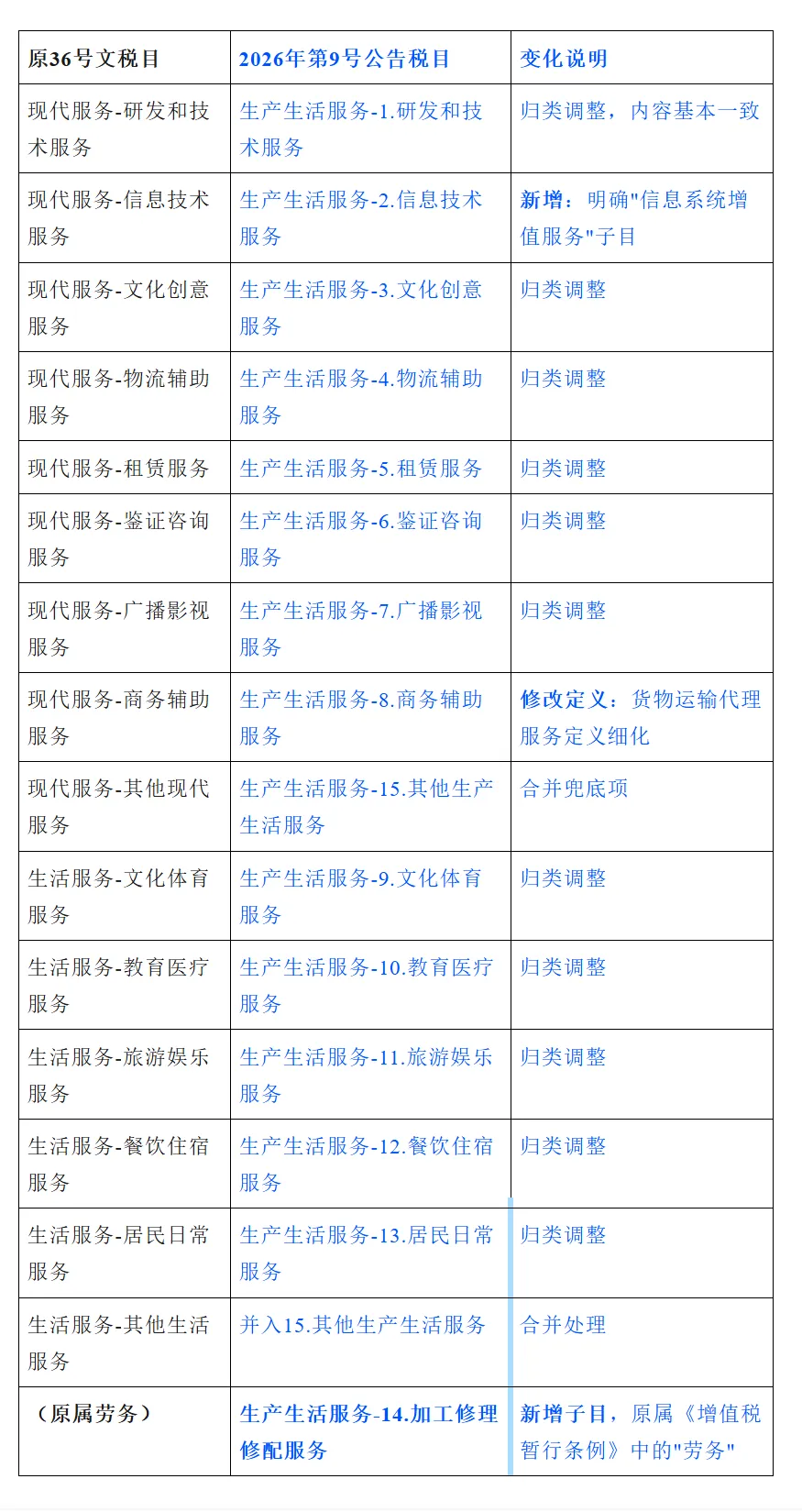 | 原36号文税目 | 2026年第9号公告税目 | 变化说明 |
|---|---|---|
| 现代服务-研发和技术服务 | 生产生活服务-1.研发和技术服务 | 归类调整，内容基本一致 |
| 现代服务-信息技术服务 | 生产生活服务-2.信息技术服务 | 新增：明确"信息系统增值服务"子目 |
| 现代服务-文化创意服务 | 生产生活服务-3.文化创意服务 | 归类调整 |
| 现代服务-物流辅助服务 | 生产生活服务-4.物流辅助服务 | 归类调整 |
| 现代服务-租赁服务 | 生产生活服务-5.租赁服务 | 归类调整 |
| 现代服务-鉴证咨询服务 | 生产生活服务-6.鉴证咨询服务 | 归类调整 |
| 现代服务-广播影视服务 | 生产生活服务-7.广播影视服务 | 归类调整 |
| 现代服务-商务辅助服务 | 生产生活服务-8.商务辅助服务 | 修改定义：货物运输代理服务定义细化 |
| 现代服务-其他现代服务 | 生产生活服务-15.其他生产生活服务 | 合并兜底项 |
| 生活服务-文化体育服务 | 生产生活服务-9.文化体育服务 | 归类调整 |
| 生活服务-教育医疗服务 | 生产生活服务-10.教育医疗服务 | 归类调整 |
| 生活服务-旅游娱乐服务 | 生产生活服务-11.旅游娱乐服务 | 归类调整 |
| 生活服务-餐饮住宿服务 | 生产生活服务-12.餐饮住宿服务 | 归类调整 |
| 生活服务-居民日常服务 | 生产生活服务-13.居民日常服务 | 归类调整 |
| 生活服务-其他生活服务 | 并入15.其他生产生活服务 | 合并处理 |
| （原属劳务） | 生产生活服务-14.加工修理修配服务 | 新增子目，原属《增值税暂行条例》中的"劳务" |